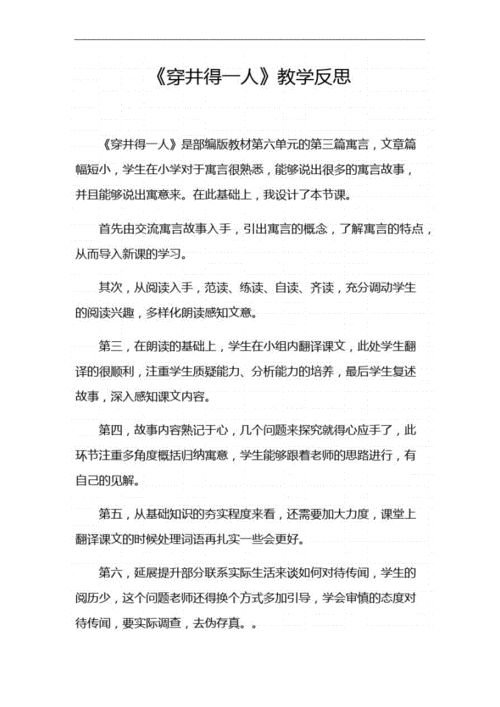 《穿井得一人》教学反思

《穿井得一人》是部编版教材第六单元的第三篇寓言，文章篇幅短小，学生在小学对于寓言很熟悉，能够说出很多的寓言故事，并且能够说出寓意来。在此基础上，我设计了本节课。

首先由交流寓言故事入手，引出寓言的概念，了解寓言的特点，从而导入新课的学习。

其次，从阅读入手，范读、练读、自读、齐读，充分调动学生的阅读兴趣，多样化朗读感知文意。

第三，在朗读的基础上，学生在小组内翻译课文，此处学生翻译的很顺利，注重学生质疑能力、分析能力的培养，最后学生复述故事，深入感知课文内容。

第四，故事内容熟记于心，几个问题来探究就得心应手了，此环节注重多角度概括归纳寓意，学生能够跟着老师的思路进行，有自己的见解。

第五，从基础知识的夯实程度来看，还需要加大力度，课堂上翻译课文的时候处理词语再扎实一些会更好。

第六，延展提升部分联系实际生活来谈如何对待传闻，学生的阅历少，这个问题老师还得换个方式多加引导，学会审慎的态度对待传闻，要实际调查，去伪存真。。